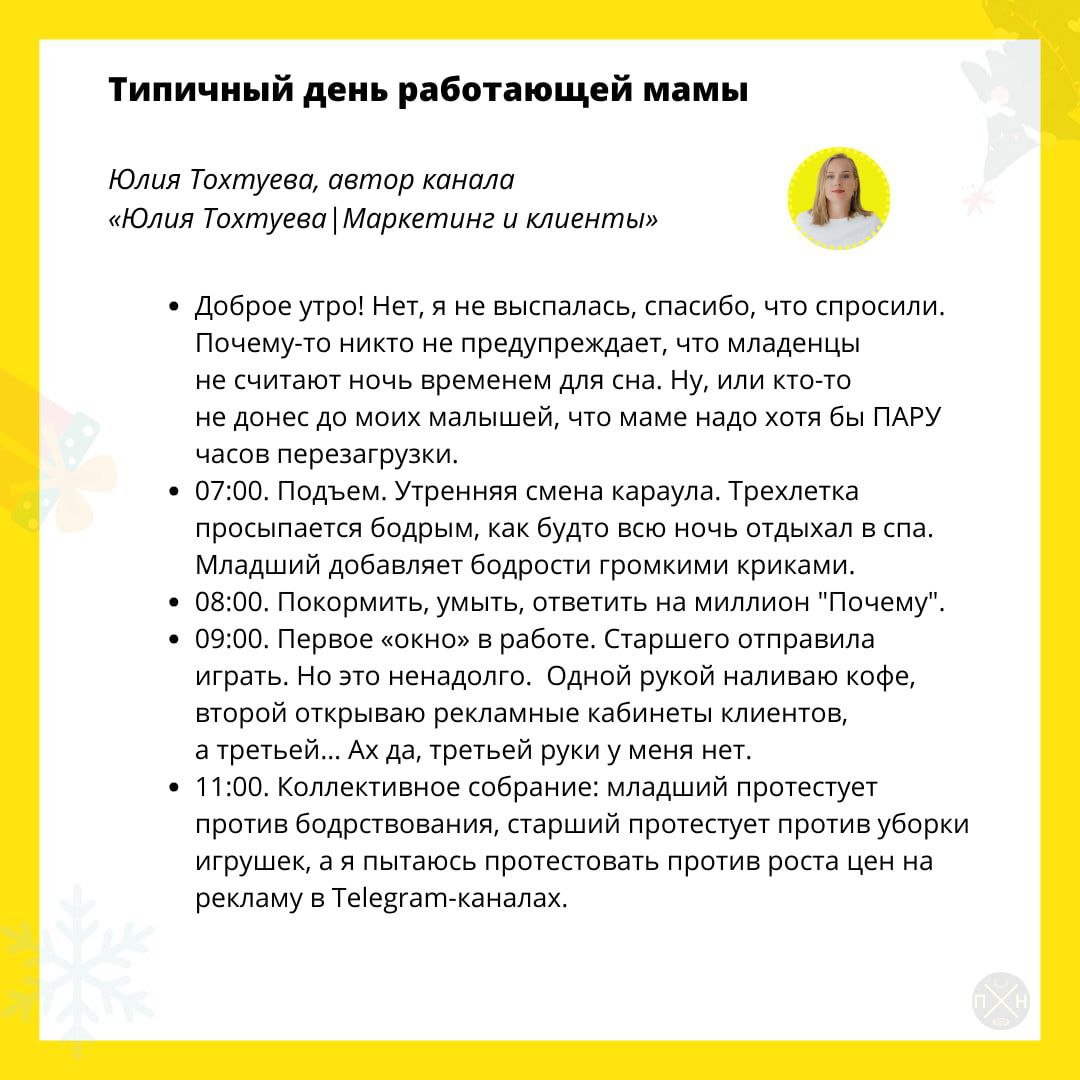 Типичный день работающей мамы

Юлия Тохтуева, автор канала «Юлия Тохтуева|Маркетинг и клиенты»

• Доброе утро! Нет, я не выспалась, спасибо, что спросили. Почему-то никто не предупреждает, что младенцы не считают ночь временем для сна. Ну, или кто-то не донес до моих малышей, что маме надо хотя бы ПАРУ часов перезагрузки.
• 07:00. Подъем. Утренняя смена караула. Трехлетка просыпается бодрым, как будто всю ночь отдыхал в спа. Младший добавляет бодрости громкими криками.
• 08:00. Покормить, умыть, ответить на миллион "Почему".
• 09:00. Первое «окно» в работе. Старшего отправила играть. Но это ненадолго. Одной рукой наливаю кофе, второй открываю рекламные кабинеты клиентов, а третьей... Ах да, третьей руки у меня нет.
• 11:00. Коллективное собрание: младший протестует против бодрствования, старший протестует против уборки игрушек, а я пытаюсь протестовать против роста цен на рекламу в Telegram-каналах.

П Н